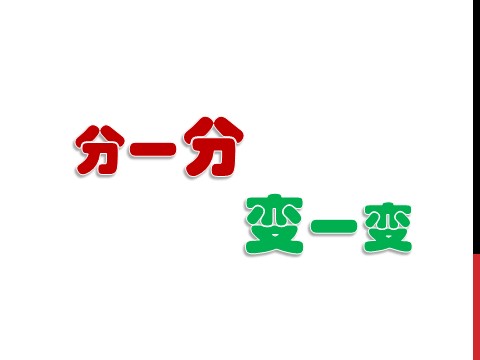 分一分

变一变